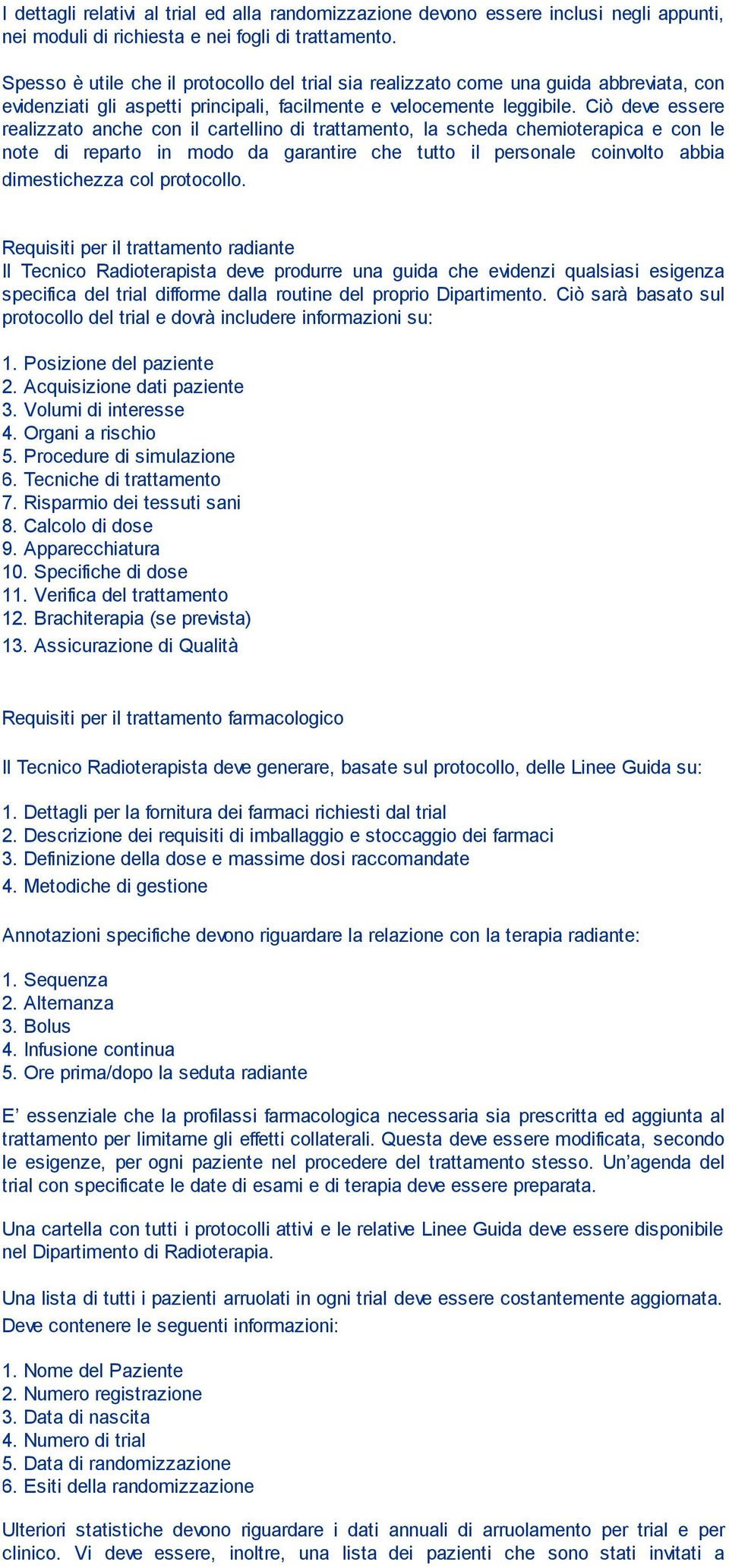 I dettagli relativi al trial ed alla randomizzazione devono essere inclusi negli appunti, nei moduli di richiesta e nei fogli di trattamento.

Spesso è utile che il protocollo del trial sia realizzato come una guida abbreviata, con evidenziati gli aspetti principali, facilmente e velocemente leggibile. Ciò deve essere realizzato anche con il cartellino di trattamento, la scheda chemioterapica e con le note di reparto in modo da garantire che tutto il personale coinvolto abbia dimestichezza col protocollo.

Requisiti per il trattamento radiante
Il Tecnico Radioterapista deve produrre una guida che evidenzi qualsiasi esigenza specifica del trial difforme dalla routine del proprio Dipartimento. Ciò sarà basato sul protocollo del trial e dovrà includere informazioni su:

1. Posizione del paziente
2. Acquisizione dati paziente
3. Volumi di interesse
4. Organi a rischio
5. Procedure di simulazione
6. Tecniche di trattamento
7. Risparmio dei tessuti sani
8. Calcolo di dose
9. Apparecchiatura
10. Specifiche di dose
11. Verifica del trattamento
12. Brachiterapia (se prevista)
13. Assicurazione di Qualità

Requisiti per il trattamento farmacologico

Il Tecnico Radioterapista deve generare, basate sul protocollo, delle Linee Guida su:

1. Dettagli per la fornitura dei farmaci richiesti dal trial
2. Descrizione dei requisiti di imballaggio e stoccaggio dei farmaci
3. Definizione della dose e massime dosi raccomandate
4. Metodiche di gestione

Annotazioni specifiche devono riguardare la relazione con la terapia radiante:

1. Sequenza
2. Alternanza
3. Bolus
4. Infusione continua
5. Ore prima/dopo la seduta radiante

E' essenziale che la profilassi farmacologica necessaria sia prescritta ed aggiunta al trattamento per limitarne gli effetti collaterali. Questa deve essere modificata, secondo le esigenze, per ogni paziente nel procedere del trattamento stesso. Un'agenda del trial con specificate le date di esami e di terapia deve essere preparata.

Una cartella con tutti i protocolli attivi e le relative Linee Guida deve essere disponibile nel Dipartimento di Radioterapia.

Una lista di tutti i pazienti arruolati in ogni trial deve essere costantemente aggiornata. Deve contenere le seguenti informazioni:

1. Nome del Paziente
2. Numero registrazione
3. Data di nascita
4. Numero di trial
5. Data di randomizzazione
6. Esiti della randomizzazione

Ulteriori statistiche devono riguardare i dati annuali di arruolamento per trial e per clinico. Vi deve essere, inoltre, una lista dei pazienti che sono stati invitati a